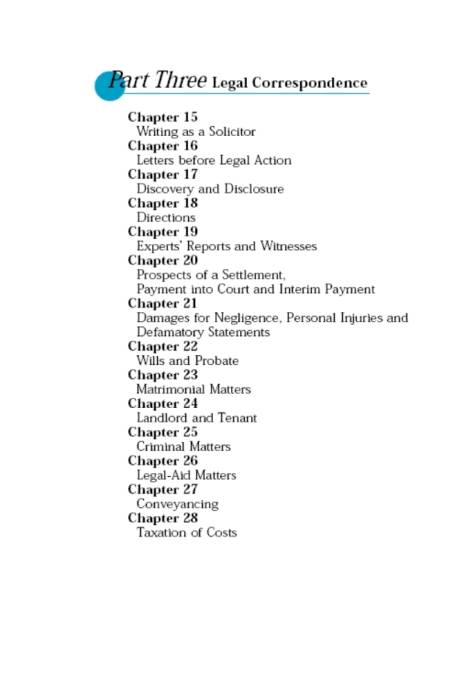 Part Three Legal Correspondence

Chapter 15
Writing as a Solicitor
Chapter 16
Letters before Legal Action
Chapter 17
Discovery and Disclosure
Chapter 18
Directions
Chapter 19
Experts' Reports and Witnesses
Chapter 20
Prospects of a Settlement, Payment into Court and Interim Payment
Chapter 21
Damages for Negligence, Personal Injuries and Defamatory Statements
Chapter 22
Wills and Probate
Chapter 23
Matrimonial Matters
Chapter 24
Landlord and Tenant
Chapter 25
Criminal Matters
Chapter 26
Legal-Aid Matters
Chapter 27
Conveyancing
Chapter 28
Taxation of Costs